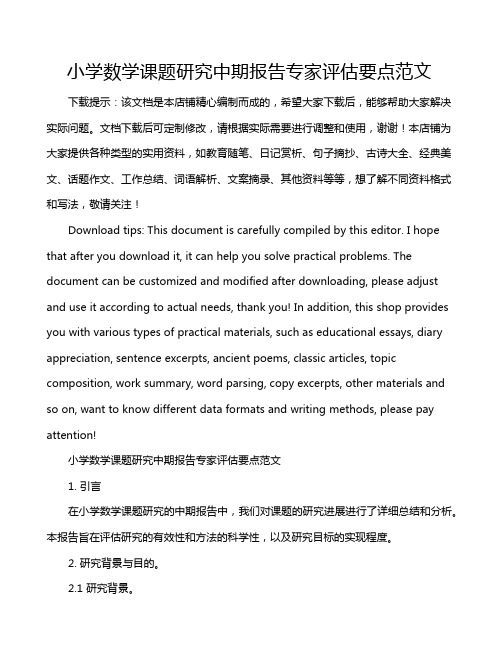 小学数学课题研究中期报告专家评估要点范文

下载提示：该文档是本店铺精心编制而成的，希望大家下载后，能够帮助大家解决实际问题。文档下载后可定制修改，请根据实际需要进行调整和使用，谢谢！本店铺为大家提供各种类型的实用资料，如教育随笔、日记赏析、句子摘抄、古诗大全、经典美文、话题作文、工作总结、词语解析、文案摘录、其他资料等等，想了解不同资料格式和写法，敬请关注！

Download tips: This document is carefully compiled by this editor. I hope that after you download it, it can help you solve practical problems. The document can be customized and modified after downloading, please adjust and use it according to actual needs, thank you! In addition, this shop provides you with various types of practical materials, such as educational essays, diary appreciation, sentence excerpts, ancient poems, classic articles, topic composition, work summary, word parsing, copy excerpts, other materials and so on, want to know different data formats and writing methods, please pay attention!

小学数学课题研究中期报告专家评估要点范文

1. 引言

在小学数学课题研究的中期报告中，我们对课题的研究进展进行了详细总结和分析。本报告旨在评估研究的有效性和方法的科学性，以及研究目标的实现程度。

2. 研究背景与目的。

2.1 研究背景。